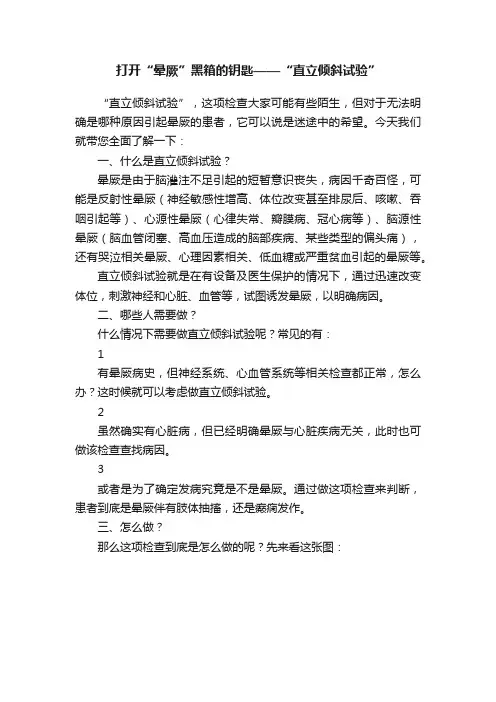 打开“晕厥”黑箱的钥匙——“直立倾斜试验”

“直立倾斜试验”，这项检查大家可能有些陌生，但对于无法明确是哪种原因引起晕厥的患者，它可以说是迷途中的希望。今天我们就带您全面了解一下：

一、什么是直立倾斜试验？

晕厥是由于脑灌注不足引起的短暂意识丧失，病因千奇百怪，可能是反射性晕厥（神经敏感性增高、体位改变甚至排尿后、咳嗽、吞咽引起等）、心源性晕厥（心律失常、瓣膜病、冠心病等）、脑源性晕厥（脑血管闭塞、高血压造成的脑部疾病、某些类型的偏头痛），还有哭泣相关晕厥、心理因素相关、低血糖或严重贫血引起的晕厥等。

直立倾斜试验就是在有设备及医生保护的情况下，通过迅速改变体位，刺激神经和心脏、血管等，试图诱发晕厥，以明确病因。

二、哪些人需要做？

什么情况下需要做直立倾斜试验呢？常见的有：

1

有晕厥病史，但神经系统、心血管系统等相关检查都正常，怎么办？这时候就可以考虑做直立倾斜试验。

2

虽然确实有心脏病，但已经明确晕厥与心脏疾病无关，此时也可做该检查查找病因。

3

或者是为了确定发病究竟是不是晕厥。通过做这项检查来判断，患者到底是晕厥伴有肢体抽搐，还是癫痫发作。

三、怎么做？

那么这项检查到底是怎么做的呢？先来看这张图：